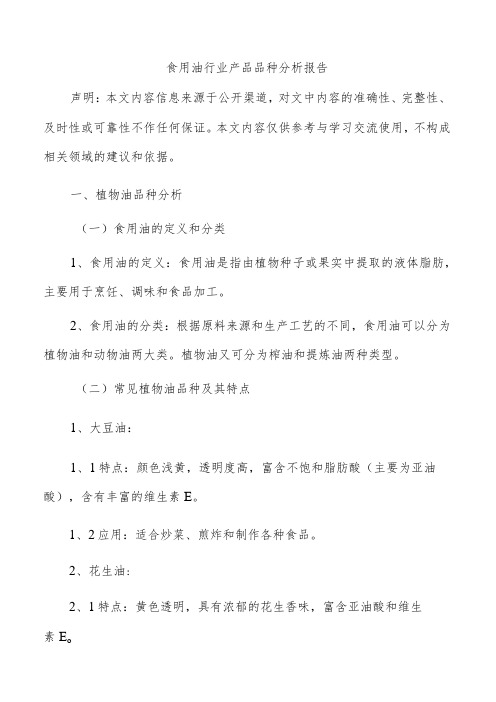 食用油行业产品品种分析报告

声明：本文内容信息来源于公开渠道，对文中内容的准确性、完整性、及时性或可靠性不作任何保证。本文内容仅供参考与学习交流使用，不构成相关领域的建议和依据。

一、植物油品种分析

（一）食用油的定义和分类

1、食用油的定义：食用油是指由植物种子或果实中提取的液体脂肪，主要用于烹饪、调味和食品加工。

2、食用油的分类：根据原料来源和生产工艺的不同，食用油可以分为植物油和动物油两大类。植物油又可分为榨油和提炼油两种类型。

（二）常见植物油品种及其特点

1、大豆油：

1、1特点：颜色浅黄，透明度高，富含不饱和脂肪酸（主要为亚油酸），含有丰富的维生素E。

1、2应用：适合炒菜、煎炸和制作各种食品。

2、花生油：

2、1特点：黄色透明，具有浓郁的花生香味，富含亚油酸和维生素E。